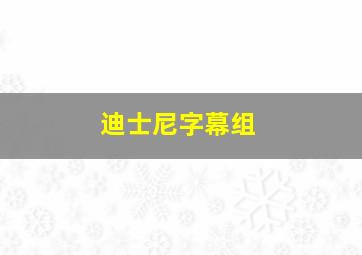 迪士尼字幕组